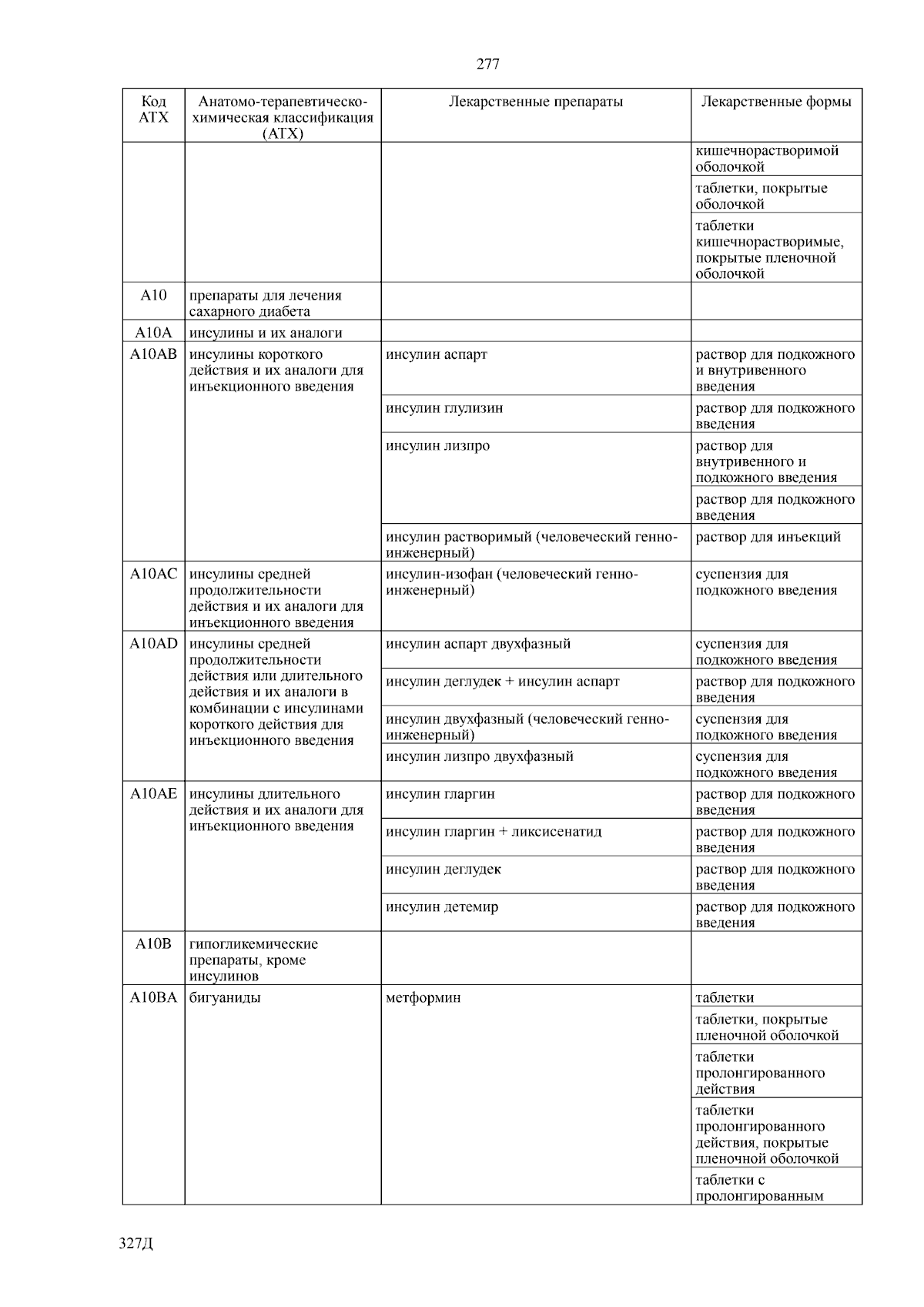 277

| Код АТХ | Анатомо-терапевтическо-химическая классификация (АТХ) | Лекарственные препараты | Лекарственные формы |
|---|---|---|---|
| | | | кишечнорастворимой оболочкой |
| | | | таблетки, покрытые оболочкой |
| | | | таблетки кишечнорастворимые, покрытые пленочной оболочкой |
| A10 | препараты для лечения сахарного диабета | | |
| A10A | инсулины и их аналоги | | |
| A10AB | инсулины короткого действия и их аналоги для инъекционного введения | инсулин аспарт | раствор для подкожного и внутривенного введения |
| | | инсулин глулизин | раствор для подкожного введения |
| | | инсулин лизпро | раствор для внутривенного и подкожного введения |
| | | | раствор для подкожного введения |
| | | инсулин растворимый (человеческий генно-инженерный) | раствор для инъекций |
| A10AC | инсулины средней продолжительности действия и их аналоги для инъекционного введения | инсулин-изофан (человеческий генно-инженерный) | суспензия для подкожного введения |
| A10AD | инсулины средней продолжительности действия или длительного действия и их аналоги в комбинации с инсулинами короткого действия для инъекционного введения | инсулин аспарт двухфазный | суспензия для подкожного введения |
| | | инсулин деглудек + инсулин аспарт | раствор для подкожного введения |
| | | инсулин двухфазный (человеческий генно-инженерный) | суспензия для подкожного введения |
| | | инсулин лизпро двухфазный | суспензия для подкожного введения |
| A10AE | инсулины длительного действия и их аналоги для инъекционного введения | инсулин гларгин | раствор для подкожного введения |
| | | инсулин гларгин + ликсисенатид | раствор для подкожного введения |
| | | инсулин деглудек | раствор для подкожного введения |
| | | инсулин детемир | раствор для подкожного введения |
| A10B | гипогликемические препараты, кроме инсулинов | | |
| A10BA | бигуаниды | метформин | таблетки |
| | | | таблетки, покрытые пленочной оболочкой |
| | | | таблетки пролонгированного действия |
| | | | таблетки пролонгированного действия, покрытые пленочной оболочкой |
| | | | таблетки с пролонгированным |

327Д